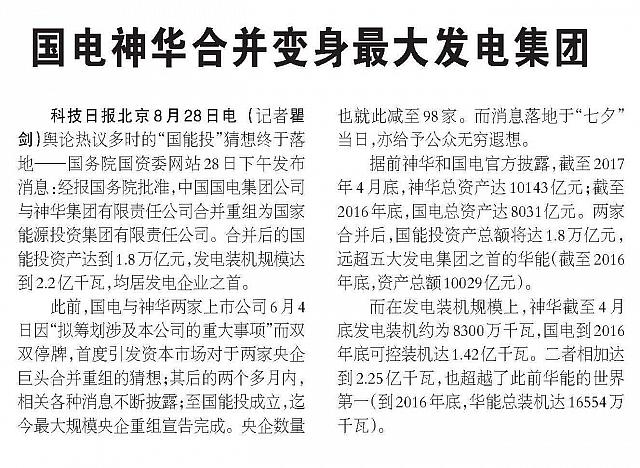 国电神华合并变身最大发电集团

科技日报北京8月28日电（记者瞿剑）舆论热议多时的“国能投”猜想终于落地——国务院国资委网站28日下午发布消息：经报国务院批准，中国国电集团公司与神华集团有限责任公司合并重组为国家能源投资集团有限责任公司。合并后的国能投资产达到1.8万亿元，发电装机规模达到2.2亿千瓦，均居发电企业之首。

此前，国电与神华两家上市公司6月4日因“拟筹划涉及本公司的重大事项”而双双停牌，首度引发资本市场对于两家央企巨头合并重组的猜想；其后的两个多月内，相关各种消息不断披露；至国能投成立，迄今最大规模央企重组宣告完成。央企数量也就此减至98家。而消息落地于“七夕”当日，亦给予公众无穷遐想。

据前神华和国电官方披露，截至2017年4月底，神华总资产达10143亿元；截至2016年底，国电总资产达8031亿元。两家合并后，国能投资产总额将达1.8万亿元，远超五大发电集团之首的华能（截至2016年底，资产总额10029亿元）。

而在发电装机规模上，神华截至4月底发电装机约为8300万千瓦，国电到2016年底可控装机达1.42亿千瓦。二者相加达到2.25亿千瓦，也超越了此前华能的世界第一（到2016年底，华能总装机达16554万千瓦）。